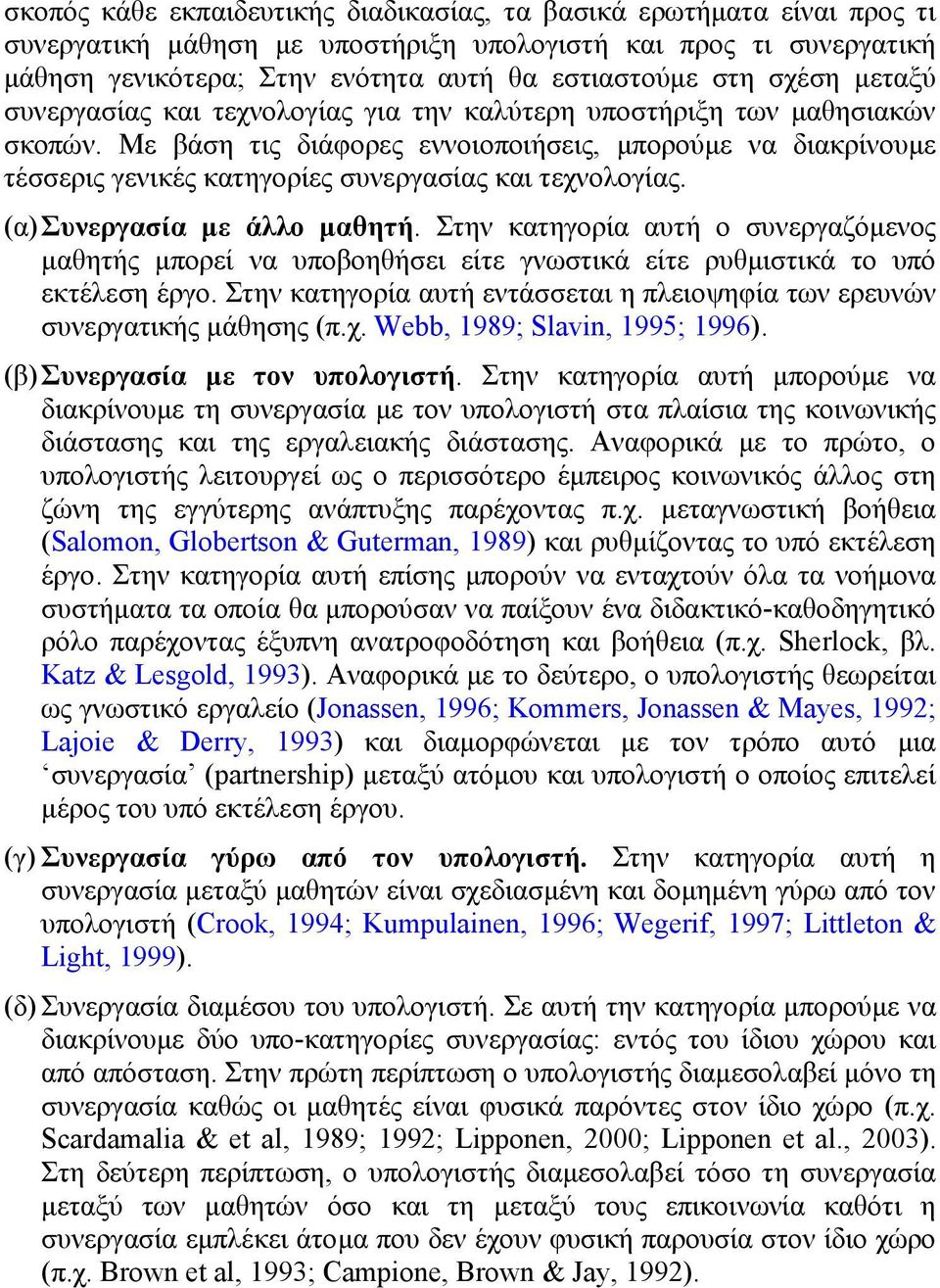 σκοπός κάθε εκπαιδευτικής διαδικασίας, τα βασικά ερωτήματα είναι προς τι συνεργατική μάθηση με υποστήριξη υπολογιστή και προς τι συνεργατική μάθηση γενικότερα; Στην ενότητα αυτή θα εστιαστούμε στη σχέση μεταξύ συνεργασίας και τεχνολογίας για την καλύτερη υποστήριξη των μαθησιακών σκοπών. Με βάση τις διάφορες εννοιοποιήσεις, μπορούμε να διακρίνουμε τέσσερις γενικές κατηγορίες συνεργασίας και τεχνολογίας.

(α) Συνεργασία με άλλο μαθητή. Στην κατηγορία αυτή ο συνεργαζόμενος μαθητής μπορεί να υποβοηθήσει είτε γνωστικά είτε ρυθμιστικά το υπό εκτέλεση έργο. Στην κατηγορία αυτή εντάσσεται η πλειοψηφία των ερευνών συνεργατικής μάθησης (π.χ. Webb, 1989; Slavin, 1995; 1996).

(β) Συνεργασία με τον υπολογιστή. Στην κατηγορία αυτή μπορούμε να διακρίνουμε τη συνεργασία με τον υπολογιστή στα πλαίσια της κοινωνικής διάστασης και της εργαλειακής διάστασης. Αναφορικά με το πρώτο, ο υπολογιστής λειτουργεί ως ο περισσότερο έμπειρος κοινωνικός άλλος στη ζώνη της εγγύτερης ανάπτυξης παρέχοντας π.χ. μεταγνωστική βοήθεια (Salomon, Globertson & Guterman, 1989) και ρυθμίζοντας το υπό εκτέλεση έργο. Στην κατηγορία αυτή επίσης μπορούν να ενταχτούν όλα τα νοήμονα συστήματα τα οποία θα μπορούσαν να παίξουν ένα διδακτικό-καθοδηγητικό ρόλο παρέχοντας έξυπνη ανατροφοδότηση και βοήθεια (π.χ. Sherlock, βλ. Katz & Lesgold, 1993). Αναφορικά με το δεύτερο, ο υπολογιστής θεωρείται ως γνωστικό εργαλείο (Jonassen, 1996; Kommers, Jonassen & Mayes, 1992; Lajoie & Derry, 1993) και διαμορφώνεται με τον τρόπο αυτό μια ‘συνεργασία’ (partnership) μεταξύ ατόμου και υπολογιστή ο οποίος επιτελεί μέρος του υπό εκτέλεση έργου.

(γ) Συνεργασία γύρω από τον υπολογιστή. Στην κατηγορία αυτή η συνεργασία μεταξύ μαθητών είναι σχεδιασμένη και δομημένη γύρω από τον υπολογιστή (Crook, 1994; Kumpulainen, 1996; Wegerif, 1997; Littleton & Light, 1999).

(δ) Συνεργασία διαμέσου του υπολογιστή. Σε αυτή την κατηγορία μπορούμε να διακρίνουμε δύο υπο-κατηγορίες συνεργασίας: εντός του ίδιου χώρου και από απόσταση. Στην πρώτη περίπτωση ο υπολογιστής διαμεσολαβεί μόνο τη συνεργασία καθώς οι μαθητές είναι φυσικά παρόντες στον ίδιο χώρο (π.χ. Scardamalia & et al, 1989; 1992; Lipponen, 2000; Lipponen et al., 2003). Στη δεύτερη περίπτωση, ο υπολογιστής διαμεσολαβεί τόσο τη συνεργασία μεταξύ των μαθητών όσο και τη μεταξύ τους επικοινωνία καθότι η συνεργασία εμπλέκει άτομα που δεν έχουν φυσική παρουσία στον ίδιο χώρο (π.χ. Brown et al, 1993; Campione, Brown & Jay, 1992).